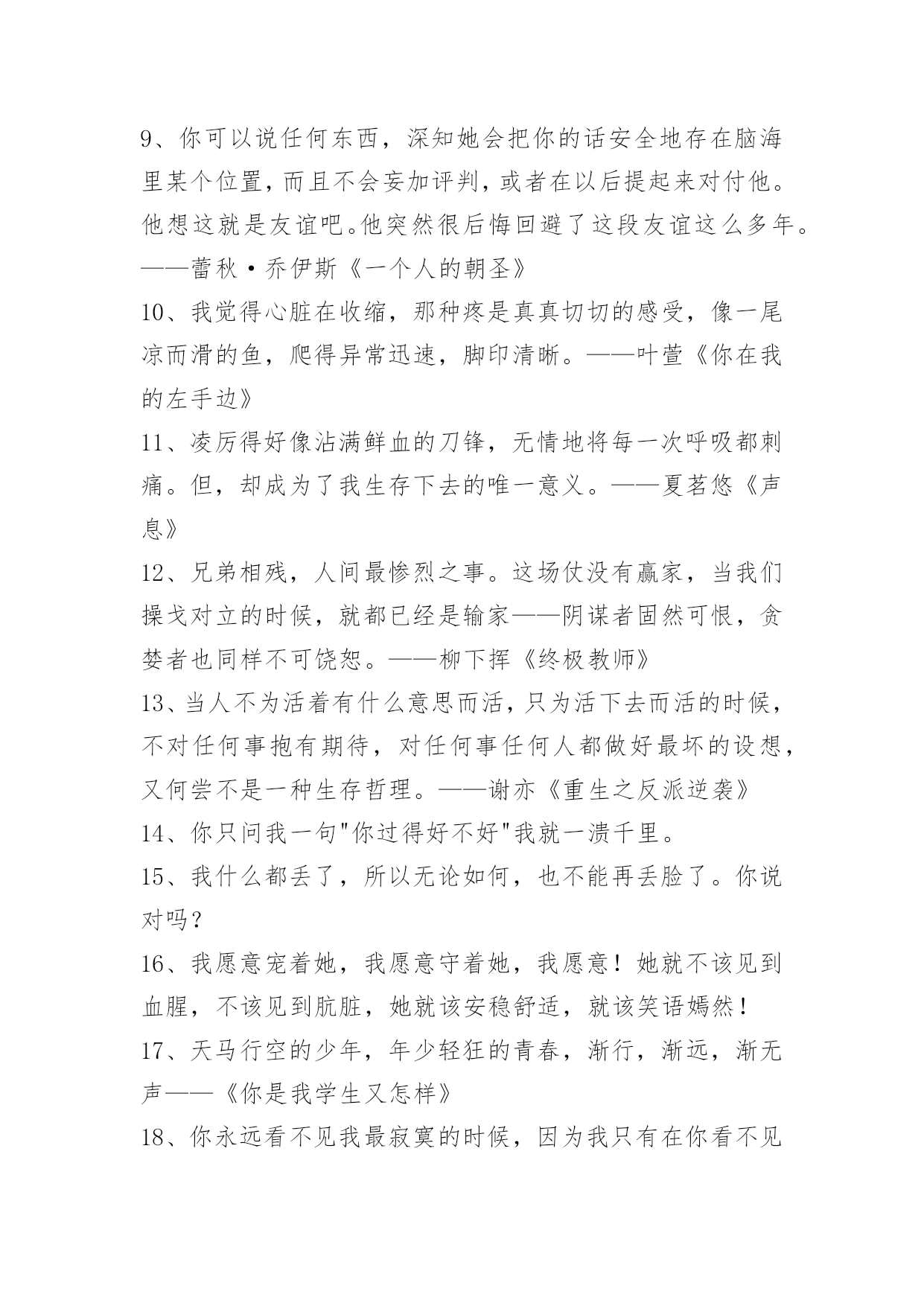 9、你可以说任何东西，深知她会把你的话安全地存在脑海里某个位置，而且不会妄加评判，或者在以后提起来对付他。他想这就是友谊吧。他突然很后悔回避了这段友谊这么多年。——蕾秋·乔伊斯《一个人的朝圣》

10、我觉得心脏在收缩，那种疼是真真切切的感受，像一尾凉而滑的鱼，爬得异常迅速，脚印清晰。——叶萱《你在我的左手边》

11、凌厉得好像沾满鲜血的刀锋，无情地将每一次呼吸都刺痛。但，却成为了我生存下去的唯一意义。——夏茗悠《声息》

12、兄弟相残，人间最惨烈之事。这场仗没有赢家，当我们操戈对立的时候，就都已经是输家——阴谋者固然可恨，贪婪者也同样不可饶恕。——柳下挥《终极教师》

13、当人不为活着有什么意思而活，只为活下去而活的时候，不对任何事抱有期待，对任何事任何人都做好最坏的设想，又何尝不是一种生存哲理。——谢亦《重生之反派逆袭》

14、你只问我一句"你过得好不好"我就一溃千里。

15、我什么都丢了，所以无论如何，也不能再丢脸了。你说对吗？

16、我愿意宠着她，我愿意守着她，我愿意！她就不该见到血腥，不该见到肮脏，她就该安稳舒适，就该笑语嫣然！

17、天马行空的少年，年少轻狂的青春，渐行，渐远，渐无声——《你是我学生又怎样》

18、你永远看不见我最寂寞的时候，因为我只有在你看不见